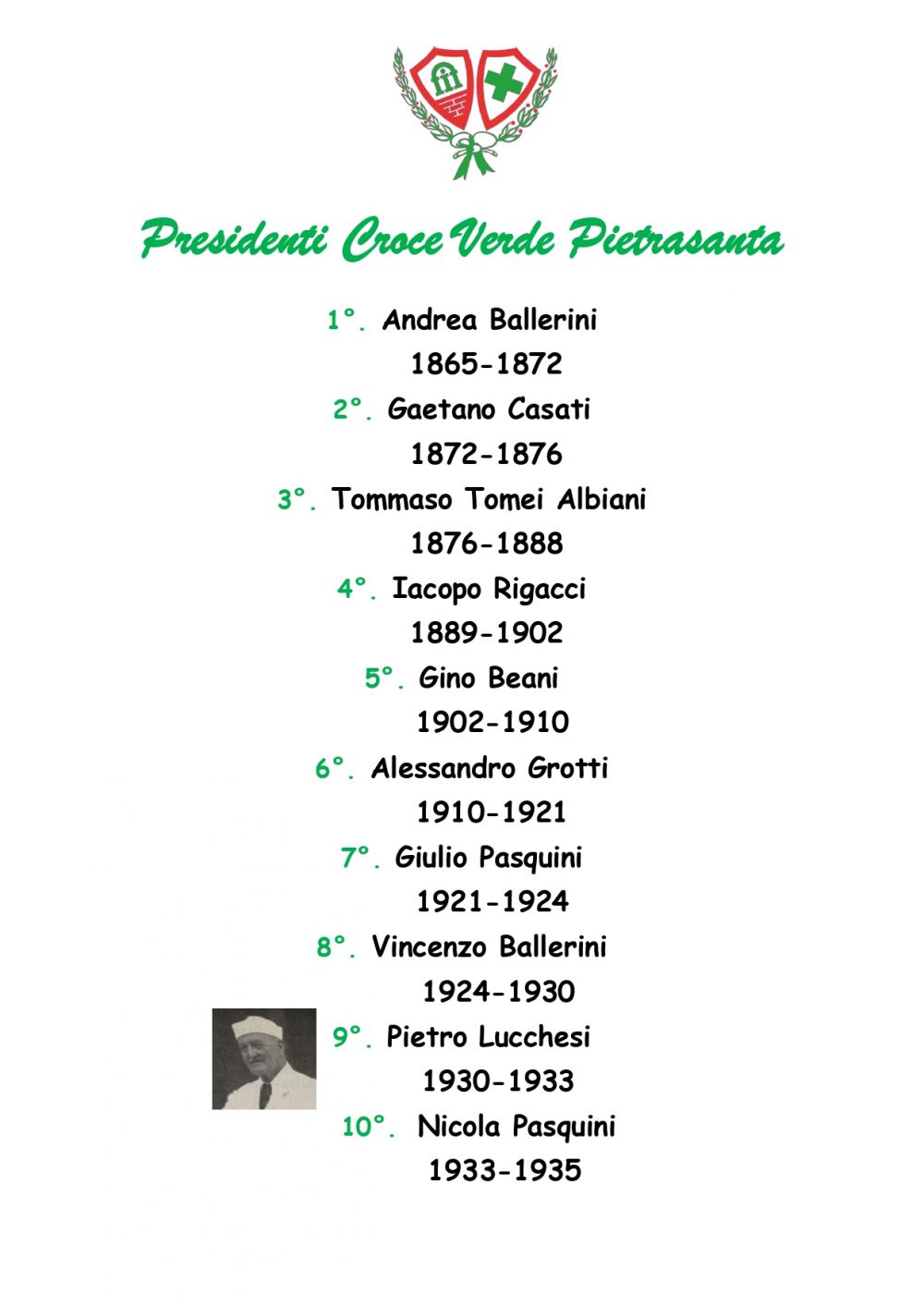 Presidenti Croce Verde Pietrasanta

1°. Andrea Ballerini
1865-1872

2°. Gaetano Casati
1872-1876

3°. Tommaso Tomei Albiani
1876-1888

4°. Iacopo Rigacci
1889-1902

5°. Gino Beani
1902-1910

6°. Alessandro Grotti
1910-1921

7°. Giulio Pasquini
1921-1924

8°. Vincenzo Ballerini
1924-1930

9°. Pietro Lucchesi
1930-1933

10°. Nicola Pasquini
1933-1935